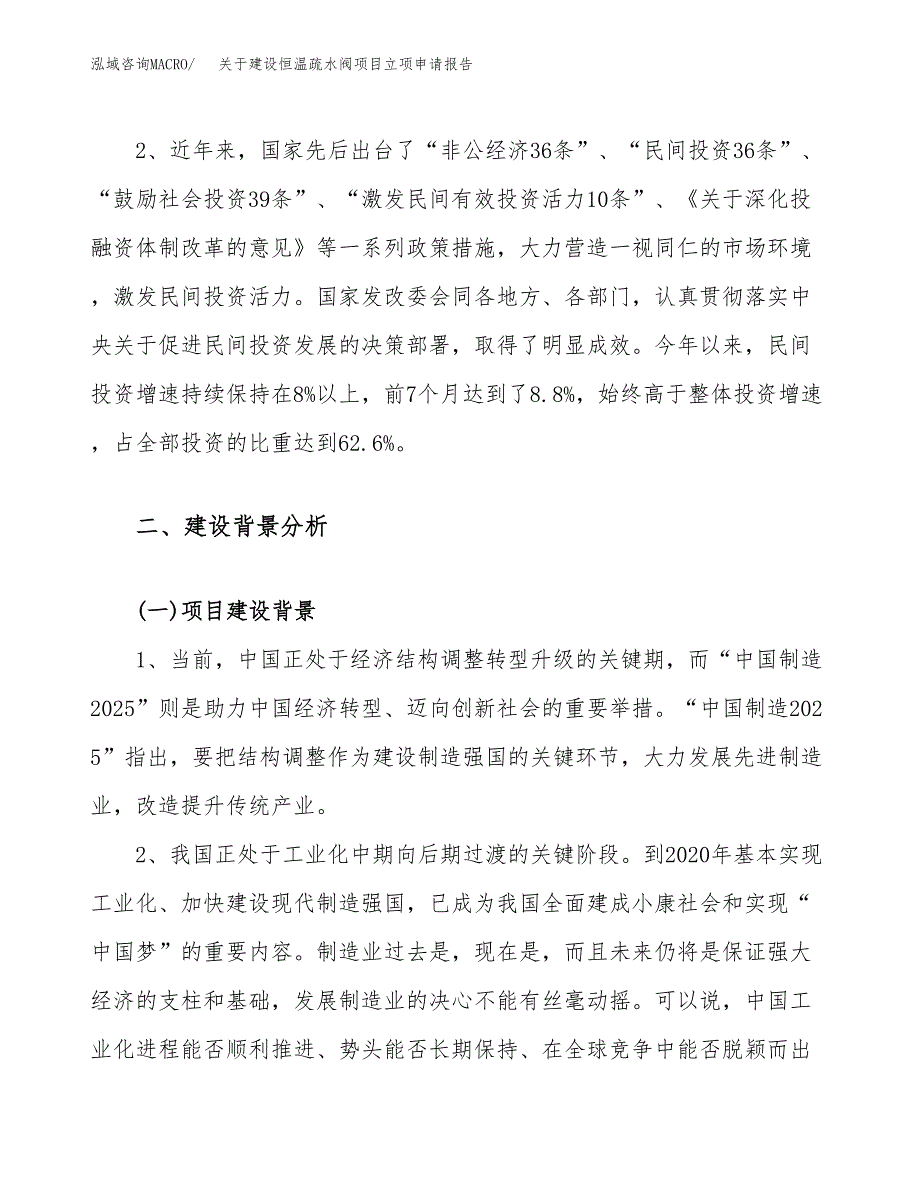 泓域咨询MACRO/　关于建设恒温疏水阀项目立项申请报告

2、近年来，国家先后出台了“非公经济36条”、“民间投资36条”、“鼓励社会投资39条”、“激发民间有效投资活力10条”、《关于深化投融资体制改革的意见》等一系列政策措施，大力营造一视同仁的市场环境，激发民间投资活力。国家发改委会同各地方、各部门，认真贯彻落实中央关于促进民间投资发展的决策部署，取得了明显成效。今年以来，民间投资增速持续保持在8%以上，前7个月达到了8.8%，始终高于整体投资增速，占全部投资的比重达到62.6%。

二、建设背景分析

(一)项目建设背景

1、当前，中国正处于经济结构调整转型升级的关键期，而“中国制造2025”则是助力中国经济转型、迈向创新社会的重要举措。“中国制造2025”指出，要把结构调整作为建设制造强国的关键环节，大力发展先进制造业，改造提升传统产业。

2、我国正处于工业化中期向后期过渡的关键阶段。到2020年基本实现工业化、加快建设现代制造强国，已成为我国全面建成小康社会和实现“中国梦”的重要内容。制造业过去是，现在是，而且未来仍将是保证强大经济的支柱和基础，发展制造业的决心不能有丝毫动摇。可以说，中国工业化进程能否顺利推进、势头能否长期保持、在全球竞争中能否脱颖而出